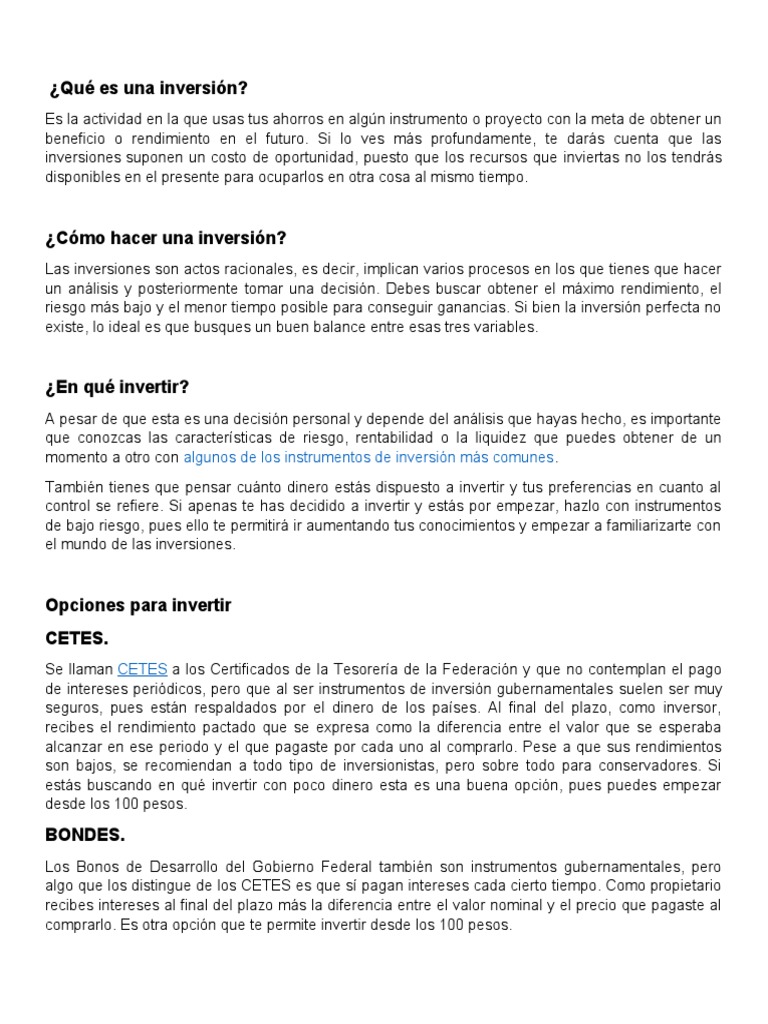 ¿Qué es una inversión?

Es la actividad en la que usas tus ahorros en algún instrumento o proyecto con la meta de obtener un beneficio o rendimiento en el futuro. Si lo ves más profundamente, te darás cuenta que las inversiones suponen un costo de oportunidad, puesto que los recursos que inviertas no los tendrás disponibles en el presente para ocuparlos en otra cosa al mismo tiempo.

¿Cómo hacer una inversión?

Las inversiones son actos racionales, es decir, implican varios procesos en los que tienes que hacer un análisis y posteriormente tomar una decisión. Debes buscar obtener el máximo rendimiento, el riesgo más bajo y el menor tiempo posible para conseguir ganancias. Si bien la inversión perfecta no existe, lo ideal es que busques un buen balance entre esas tres variables.

¿En qué invertir?

A pesar de que esta es una decisión personal y depende del análisis que hayas hecho, es importante que conozcas las características de riesgo, rentabilidad o la liquidez que puedes obtener de un momento a otro con algunos de los instrumentos de inversión más comunes.

También tienes que pensar cuánto dinero estás dispuesto a invertir y tus preferencias en cuanto al control se refiere. Si apenas te has decidido a invertir y estás por empezar, hazlo con instrumentos de bajo riesgo, pues ello te permitirá ir aumentando tus conocimientos y empezar a familiarizarte con el mundo de las inversiones.

Opciones para invertir

CETES.

Se llaman CETES a los Certificados de la Tesorería de la Federación y que no contemplan el pago de intereses periódicos, pero que al ser instrumentos de inversión gubernamentales suelen ser muy seguros, pues están respaldados por el dinero de los países. Al final del plazo, como inversor, recibes el rendimiento pactado que se expresa como la diferencia entre el valor que se esperaba alcanzar en ese periodo y el que pagaste por cada uno al comprarlo. Pese a que sus rendimientos son bajos, se recomiendan a todo tipo de inversionistas, pero sobre todo para conservadores. Si estás buscando en qué invertir con poco dinero esta es una buena opción, pues puedes empezar desde los 100 pesos.

BONDES.

Los Bonos de Desarrollo del Gobierno Federal también son instrumentos gubernamentales, pero algo que los distingue de los CETES es que sí pagan intereses cada cierto tiempo. Como propietario recibes intereses al final del plazo más la diferencia entre el valor nominal y el precio que pagaste al comprarlo. Es otra opción que te permite invertir desde los 100 pesos.